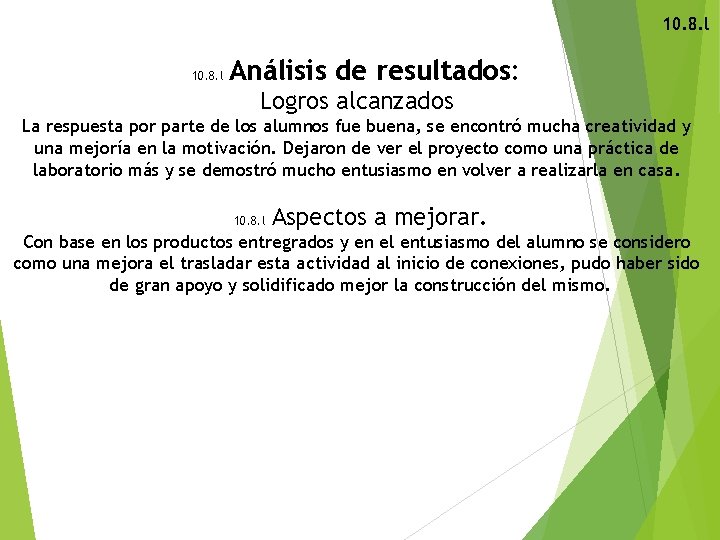 10.8.l

10.8.l Análisis de resultados:

Logros alcanzados

La respuesta por parte de los alumnos fue buena, se encontró mucha creatividad y una mejoría en la motivación. Dejaron de ver el proyecto como una práctica de laboratorio más y se demostró mucho entusiasmo en volver a realizarla en casa.

10.8.l Aspectos a mejorar.

Con base en los productos entregrados y en el entusiasmo del alumno se considero como una mejora el trasladar esta actividad al inicio de conexiones, pudo haber sido de gran apoyo y solidificado mejor la construcción del mismo.